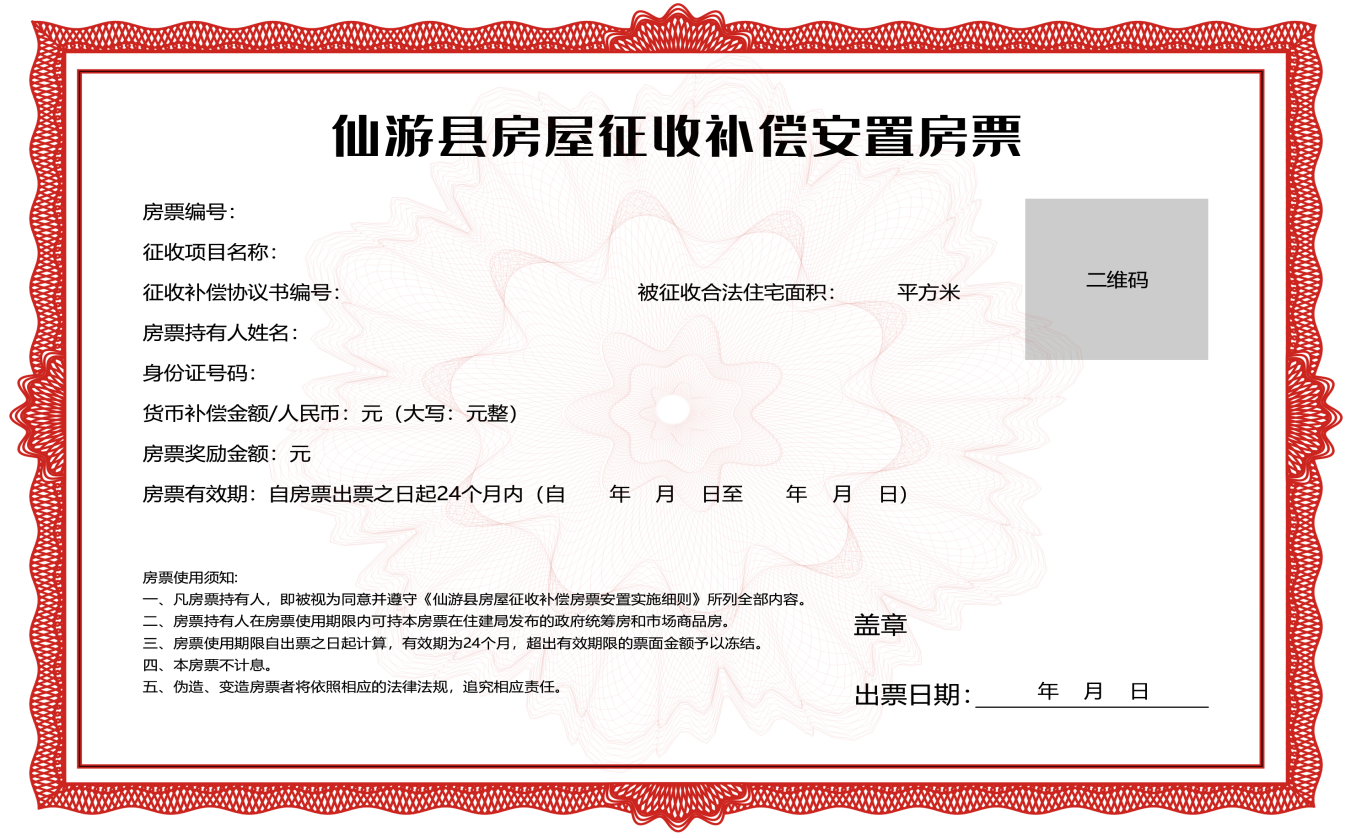 仙游县房屋征收补偿安置房票

房票编号：

征收项目名称：

征收补偿协议书编号：

被征收合法住宅面积： 平方米

二维码

房票持有人姓名：

身份证号码：

货币补偿金额/人民币：元（大写：元整）

房票奖励金额：元

房票有效期：自房票出票之日起24个月内（自 年 月 日至 年 月 日）

房票使用须知：
一、凡房票持有人，即被视为同意并遵守《仙游县房屋征收补偿房票安置实施细则》所列全部内容。
二、房票持有人在房票使用期限内可持本房票在住建局发布的政府统筹房和市场商品房。
三、房票使用期限自出票之日起计算，有效期为24个月，超出有效期限的票面金额予以冻结。
四、本房票不计息。
五、伪造、变造房票者将依照相应的法律法规，追究相应责任。

盖章

出票日期： 年 月 日